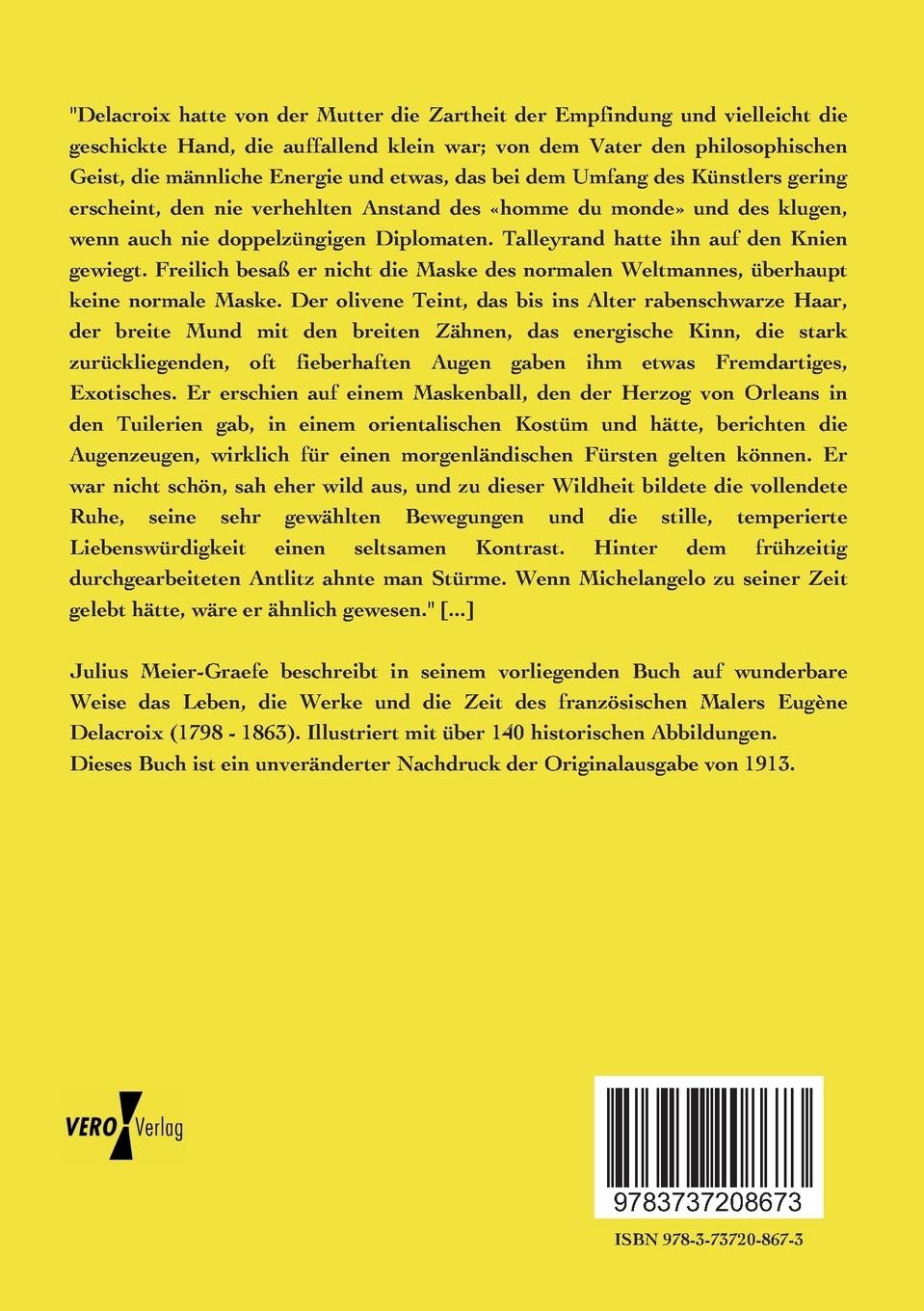 "Delacroix hatte von der Mutter die Zartheit der Empfindung und vielleicht die geschickte Hand, die auffallend klein war; von dem Vater den philosophischen Geist, die männliche Energie und etwas, das bei dem Umfang des Künstlers gering erscheint, den nie verhehlten Anstand des «homme du monde» und des klugen, wenn auch nie doppelzüngigen Diplomaten. Talleyrand hatte ihn auf den Knien gewiegt. Freilich besaß er nicht die Maske des normalen Weltmannes, überhaupt keine normale Maske. Der olivene Teint, das bis ins Alter rabenschwarze Haar, der breite Mund mit den breiten Zähnen, das energische Kinn, die stark zurückliegenden, oft fieberhaften Augen gaben ihm etwas Fremdartiges, Exotisches. Er erschien auf einem Maskenball, den der Herzog von Orleans in den Tuilerien gab, in einem orientalischen Kostüm und hätte, berichten die Augenzeugen, wirklich für einen morgenländischen Fürsten gelten können. Er war nicht schön, sah eher wild aus, und zu dieser Wildheit bildete die vollendete Ruhe, seine sehr gewählten Bewegungen und die stille, temperierte Liebenswürdigkeit einen seltsamen Kontrast. Hinter dem frühzeitig durchgearbeiteten Antlitz ahnte man Stürme. Wenn Michelangelo zu seiner Zeit gelebt hätte, wäre er ähnlich gewesen." [...]

Julius Meier-Graefe beschreibt in seinem vorliegenden Buch auf wunderbare Weise das Leben, die Werke und die Zeit des französischen Malers Eugène Delacroix (1798 - 1863). Illustriert mit über 140 historischen Abbildungen.
Dieses Buch ist ein unveränderter Nachdruck der Originalausgabe von 1913.

VERO Verlag

9783737208673

ISBN 978-3-73720-867-3